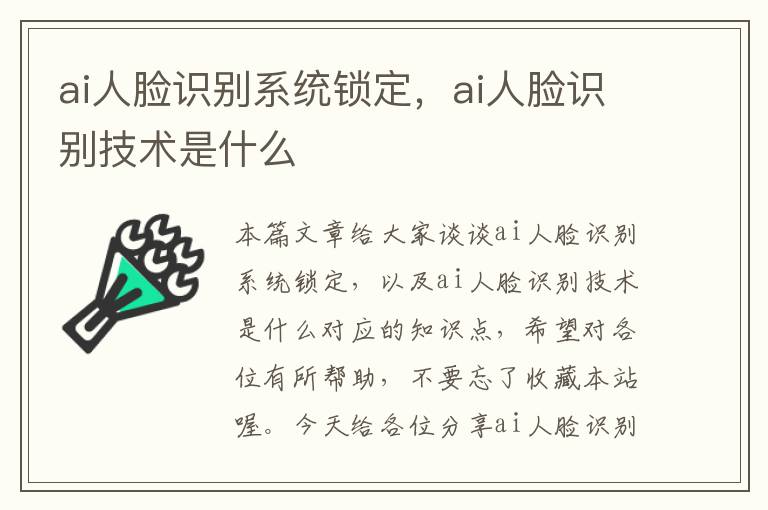 ai人脸识别系统锁定，ai人脸识别技术是什么

本篇文章给大家谈谈ai人脸识别系统锁定，以及ai人脸识别技术是什么对应的知识点，希望对各位有所帮助，不要忘了收藏本站喔。今天给各位分享ai人脸识别